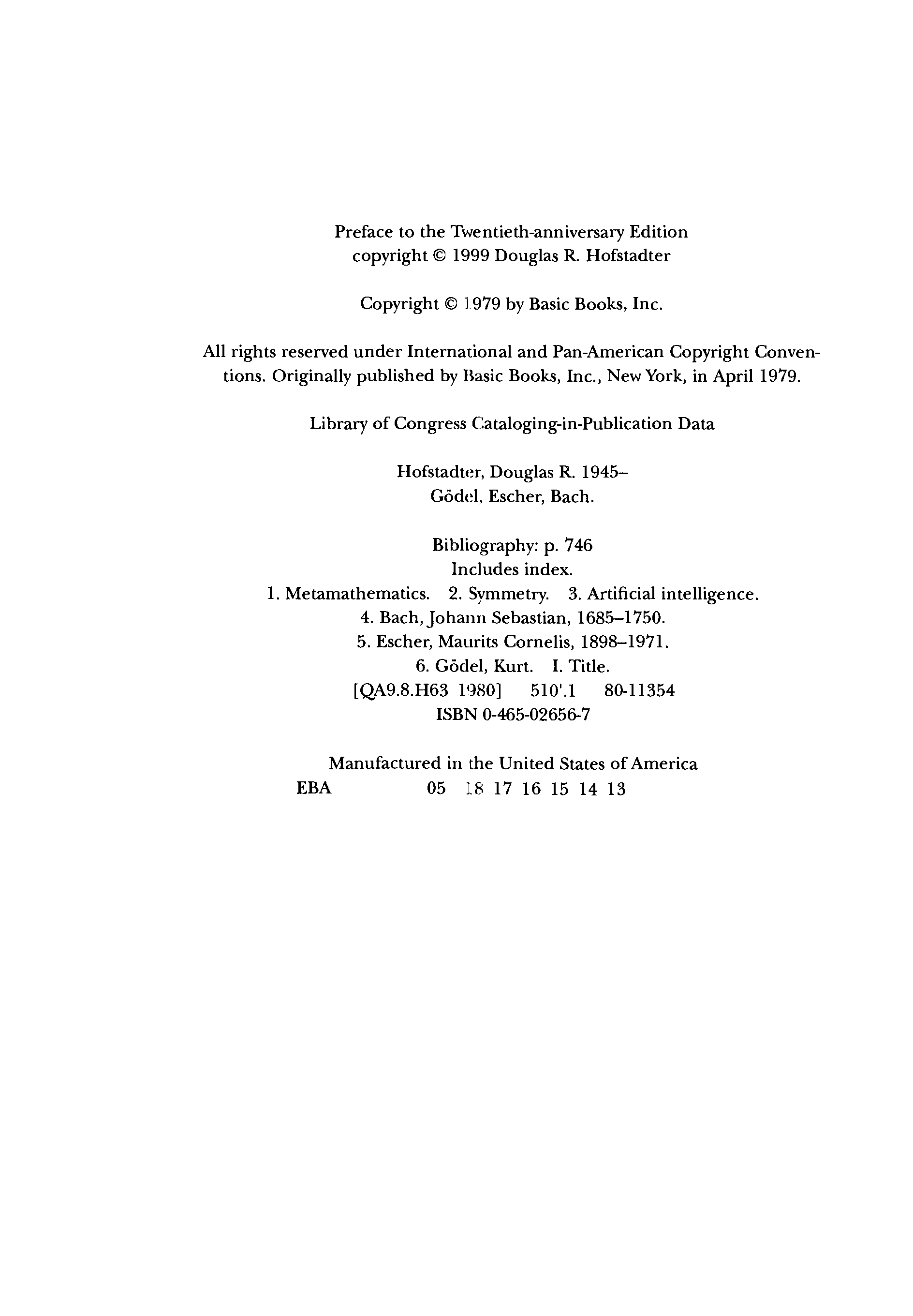 Preface to the Twentieth-anniversary Edition
copyright © 1999 Douglas R. Hofstadter

Copyright © 1979 by Basic Books, Inc.

All rights reserved under International and Pan-American Copyright Conventions. Originally published by Basic Books, Inc., New York, in April 1979.

Library of Congress Cataloging-in-Publication Data

Hofstadter, Douglas R. 1945–
Gödel, Escher, Bach.

Bibliography: p. 746
Includes index.
1. Metamathematics. 2. Symmetry. 3. Artificial intelligence.
4. Bach, Johann Sebastian, 1685–1750.
5. Escher, Maurits Cornelis, 1898–1971.
6. Gödel, Kurt. I. Title.
[QA9.8.H63 1980] 510'.1 80-11354
ISBN 0-465-02656-7

Manufactured in the United States of America
EBA 05 18 17 16 15 14 13